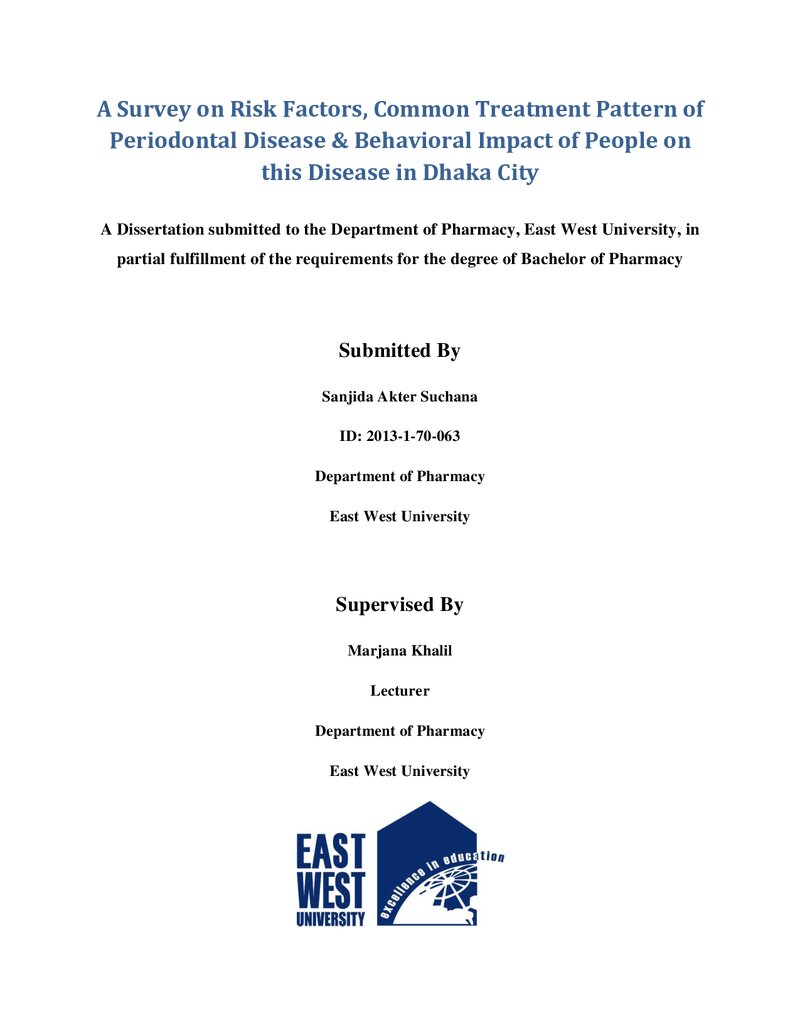 A Survey on Risk Factors, Common Treatment Pattern of Periodontal Disease & Behavioral Impact of People on this Disease in Dhaka City

A Dissertation submitted to the Department of Pharmacy, East West University, in partial fulfillment of the requirements for the degree of Bachelor of Pharmacy

Submitted By

Sanjida Akter Suchana

ID: 2013-1-70-063

Department of Pharmacy

East West University

Supervised By

Marjana Khalil

Lecturer

Department of Pharmacy

East West University

EAST
WEST
UNIVERSITY

excellence in education